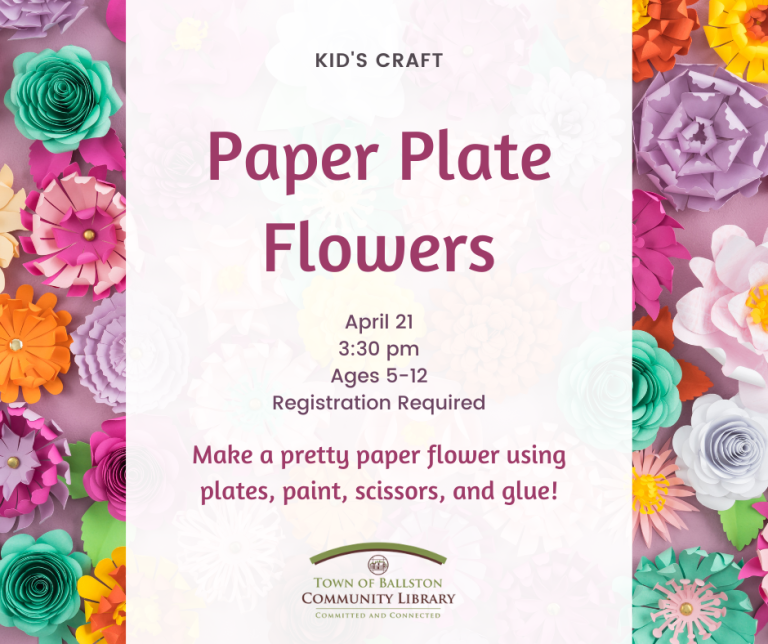 KID'S CRAFT

Paper Plate Flowers

April 21
3:30 pm
Ages 5-12
Registration Required

Make a pretty paper flower using plates, paint, scissors, and glue!

TOWN OF BALLSTON
COMMUNITY LIBRARY
COMMITTED AND CONNECTED